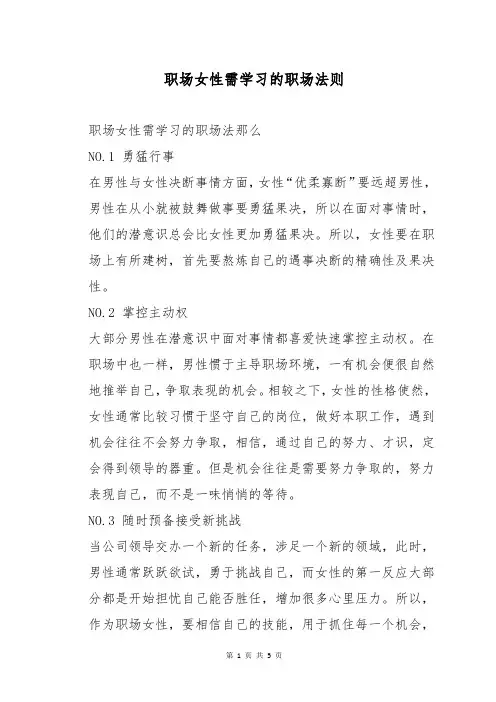 职场女性需学习的职场法则

职场女性需学习的职场法那么

NO.1 勇猛行事

在男性与女性决断事情方面，女性“优柔寡断”要远超男性，男性在从小就被鼓舞做事要勇猛果决，所以在面对事情时，他们的潜意识总会比女性更加勇猛果决。所以，女性要在职场上有所建树，首先要熬炼自己的遇事决断的精确性及果决性。

NO.2 掌控主动权

大部分男性在潜意识中面对事情都喜爱快速掌控主动权。在职场中也一样，男性惯于主导职场环境，一有机会便很自然地推举自己，争取表现的机会。相较之下，女性的性格使然，女性通常比较习惯于坚守自己的岗位，做好本职工作，遇到机会往往不会努力争取，相信，通过自己的努力、才识，定会得到领导的器重。但是机会往往是需要努力争取的，努力表现自己，而不是一味悄悄的等待。

NO.3 随时预备接受新挑战

当公司领导交办一个新的任务，涉足一个新的领域，此时，男性通常跃跃欲试，勇于挑战自己，而女性的第一反应大部分都是开始担忧自己能否胜任，增加很多心里压力。所以，作为职场女性，要相信自己的技能，用于抓住每一个机会，

第 1 页 共 5 页